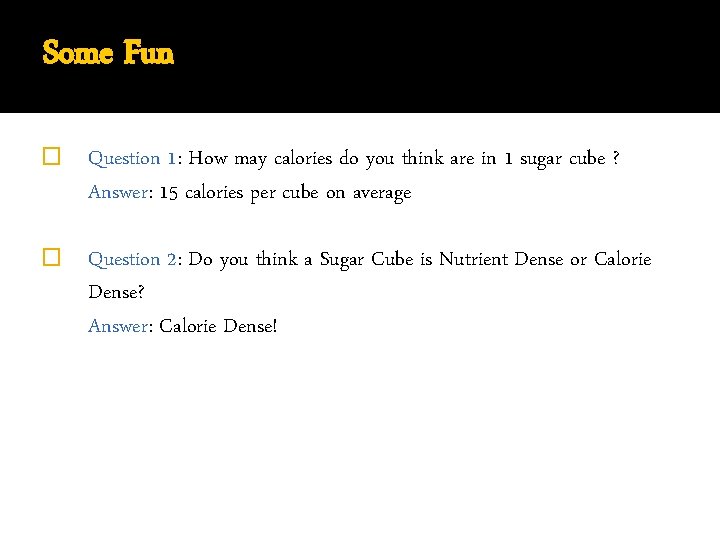 Some Fun

Question 1: How may calories do you think are in 1 sugar cube ?
Answer: 15 calories per cube on average

Question 2: Do you think a Sugar Cube is Nutrient Dense or Calorie Dense?
Answer: Calorie Dense!